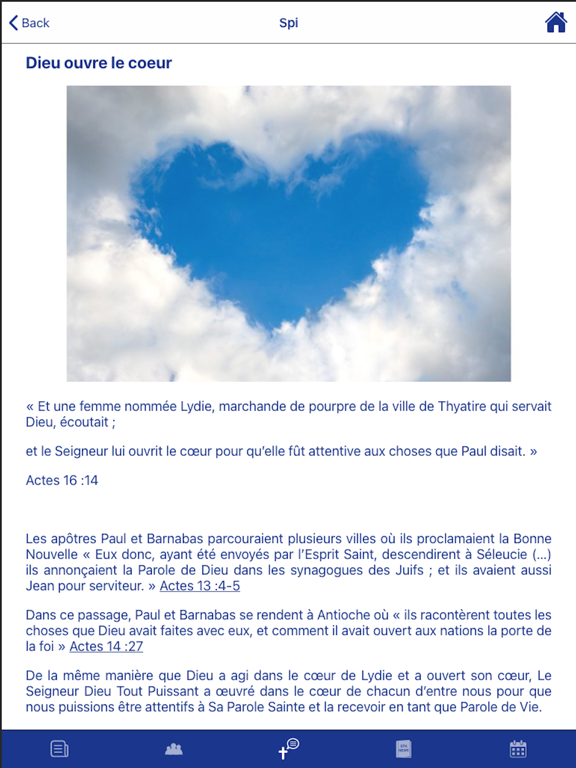 Back

Spi

Dieu ouvre le coeur

« Et une femme nommée Lydie, marchande de pourpre de la ville de Thyatire qui servait Dieu, écoutait ;

et le Seigneur lui ouvrit le cœur pour qu'elle fût attentive aux choses que Paul disait. »

Actes 16 :14

Les apôtres Paul et Barnabas parcouraient plusieurs villes où ils proclamaient la Bonne Nouvelle « Eux donc, ayant été envoyés par l'Esprit Saint, descendirent à Séleucie (...) ils annonçaient la Parole de Dieu dans les synagogues des Juifs ; et ils avaient aussi Jean pour serviteur. » Actes 13 :4-5

Dans ce passage, Paul et Barnabas se rendent à Antioche où « ils racontèrent toutes les choses que Dieu avait faites avec eux, et comment il avait ouvert aux nations la porte de la foi » Actes 14 :27

De la même manière que Dieu a agi dans le cœur de Lydie et a ouvert son cœur, Le Seigneur Dieu Tout Puissant a œuvré dans le cœur de chacun d'entre nous pour que nous puissions être attentifs à Sa Parole Sainte et la recevoir en tant que Parole de Vie.